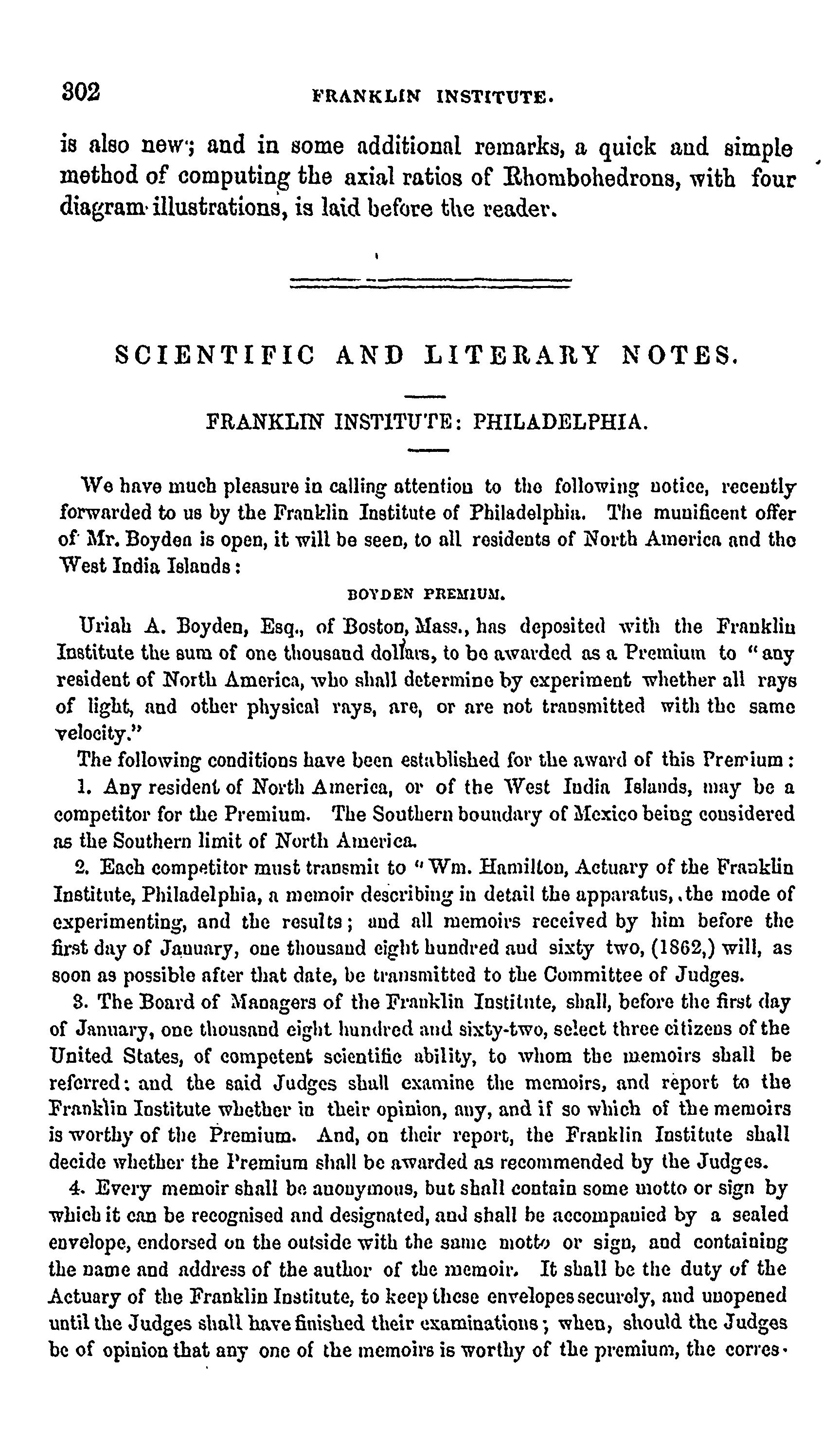 302 FRANKLIN INSTITUTE.

is also new; and in some additional remarks, a quick and simple method of computing the axial ratios of Rhombohedrons, with four diagram illustrations, is laid before the reader.

SCIENTIFIC AND LITERARY NOTES.

FRANKLIN INSTITUTE: PHILADELPHIA.

We have much pleasure in calling attention to the following notice, recently forwarded to us by the Franklin Institute of Philadelphia. The munificent offer of Mr. Boyden is open, it will be seen, to all residents of North America and the West India Islands:

BOYDEN PREMIUM.

Uriah A. Boyden, Esq., of Boston, Mass., has deposited with the Franklin Institute the sum of one thousand dollars, to be awarded as a Premium to "any resident of North America, who shall determine by experiment whether all rays of light, and other physical rays, are, or are not transmitted with the same velocity."

The following conditions have been established for the award of this Premium:

1. Any resident of North America, or of the West India Islands, may be a competitor for the Premium. The Southern boundary of Mexico being considered as the Southern limit of North America.

2. Each competitor must transmit to "Wm. Hamilton, Actuary of the Franklin Institute, Philadelphia, a memoir describing in detail the apparatus, the mode of experimenting, and the results; and all memoirs received by him before the first day of January, one thousand eight hundred and sixty two, (1862,) will, as soon as possible after that date, be transmitted to the Committee of Judges.

3. The Board of Managers of the Franklin Institute, shall, before the first day of January, one thousand eight hundred and sixty-two, select three citizens of the United States, of competent scientific ability, to whom the memoirs shall be referred: and the said Judges shall examine the memoirs, and report to the Franklin Institute whether in their opinion, any, and if so which of the memoirs is worthy of the Premium. And, on their report, the Franklin Institute shall decide whether the Premium shall be awarded as recommended by the Judges.

4. Every memoir shall be anonymous, but shall contain some motto or sign by which it can be recognised and designated, and shall be accompanied by a sealed envelope, endorsed on the outside with the same motto or sign, and containing the name and address of the author of the memoir. It shall be the duty of the Actuary of the Franklin Institute, to keep these envelopes securely, and unopened until the Judges shall have finished their examinations; when, should the Judges be of opinion that any one of the memoirs is worthy of the premium, the corres-